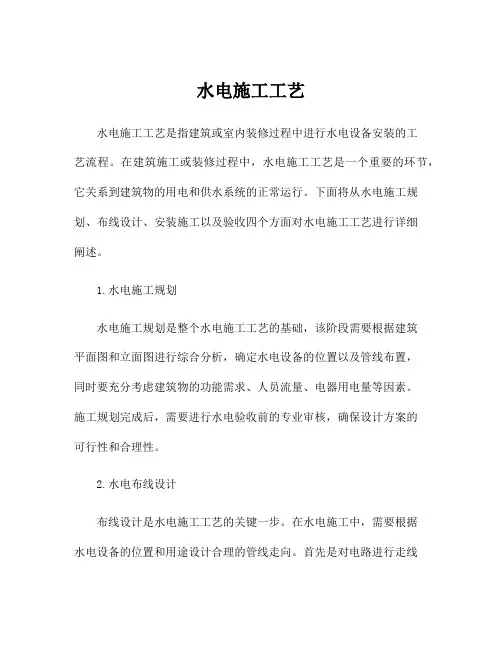 水电施工工艺

水电施工工艺是指建筑或室内装修过程中进行水电设备安装的工艺流程。在建筑施工或装修过程中，水电施工工艺是一个重要的环节，它关系到建筑物的用电和供水系统的正常运行。下面将从水电施工规划、布线设计、安装施工以及验收四个方面对水电施工工艺进行详细阐述。

1. 水电施工规划

水电施工规划是整个水电施工工艺的基础，该阶段需要根据建筑平面图和立面图进行综合分析，确定水电设备的位置以及管线布置，同时要充分考虑建筑物的功能需求、人员流量、电器用电量等因素。施工规划完成后，需要进行水电验收前的专业审核，确保设计方案的可行性和合理性。

2. 水电布线设计

布线设计是水电施工工艺的关键一步。在水电施工中，需要根据水电设备的位置和用途设计合理的管线走向。首先是对电路进行走线